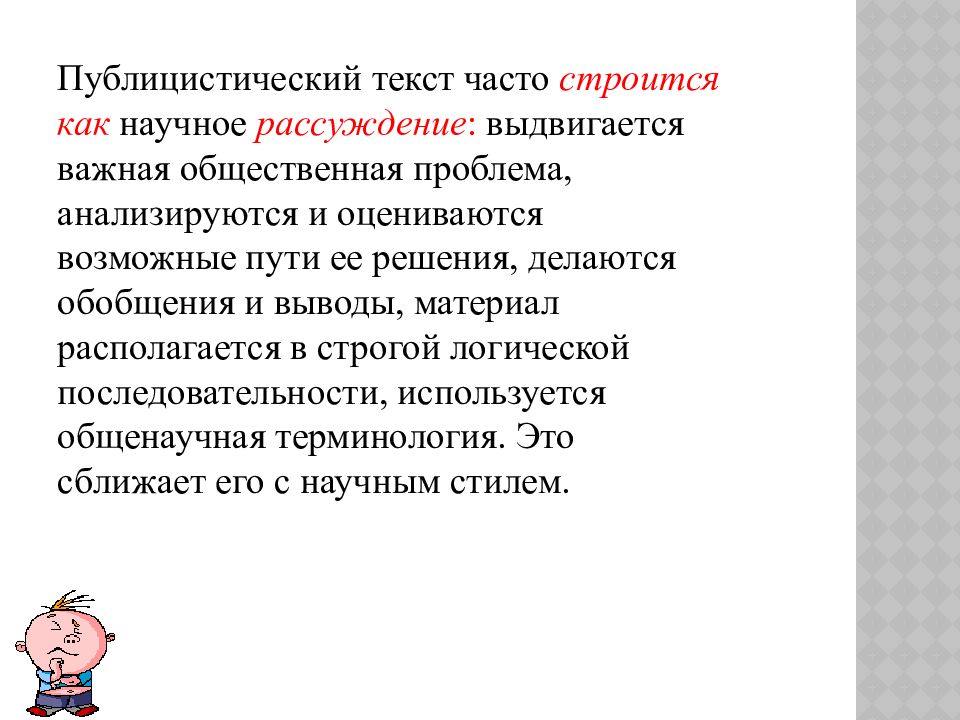 Публицистический текст часто строится как научное рассуждение: выдвигается важная общественная проблема, анализируются и оцениваются возможные пути ее решения, делаются обобщения и выводы, материал располагается в строгой логической последовательности, используется общенаучная терминология. Это сближает его с научным стилем.